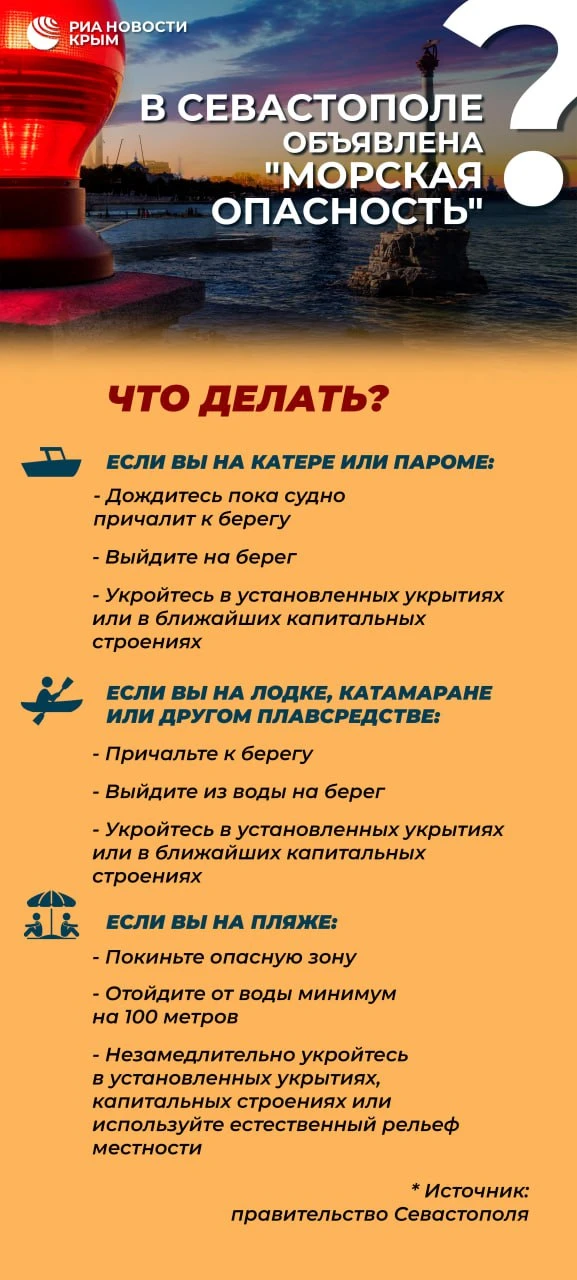 РИА НОВОСТИ КРЫМ

В СЕВАСТОПОЛЕ ОБЪЯВЛЕНА "МОРСКАЯ ОПАСНОСТЬ"

?

ЧТО ДЕЛАТЬ?

ЕСЛИ ВЫ НА КАТЕРЕ ИЛИ ПАРОМЕ:

- Дождитесь пока судно причалит к берегу

- Выйдите на берег

- Укройтесь в установленных укрытиях или в ближайших капитальных строениях

ЕСЛИ ВЫ НА ЛОДКЕ, КАТАМАРАНЕ ИЛИ ДРУГОМ ПЛАВСРЕДСТВЕ:

- Причальте к берегу

- Выйдите из воды на берег

- Укройтесь в установленных укрытиях или в ближайших капитальных строениях

ЕСЛИ ВЫ НА ПЛЯЖЕ:

- Покиньте опасную зону

- Отойдите от воды минимум на 100 метров

- Незамедлительно укройтесь в установленных укрытиях, капитальных строениях или используйте естественный рельеф местности

* Источник: правительство Севастополя